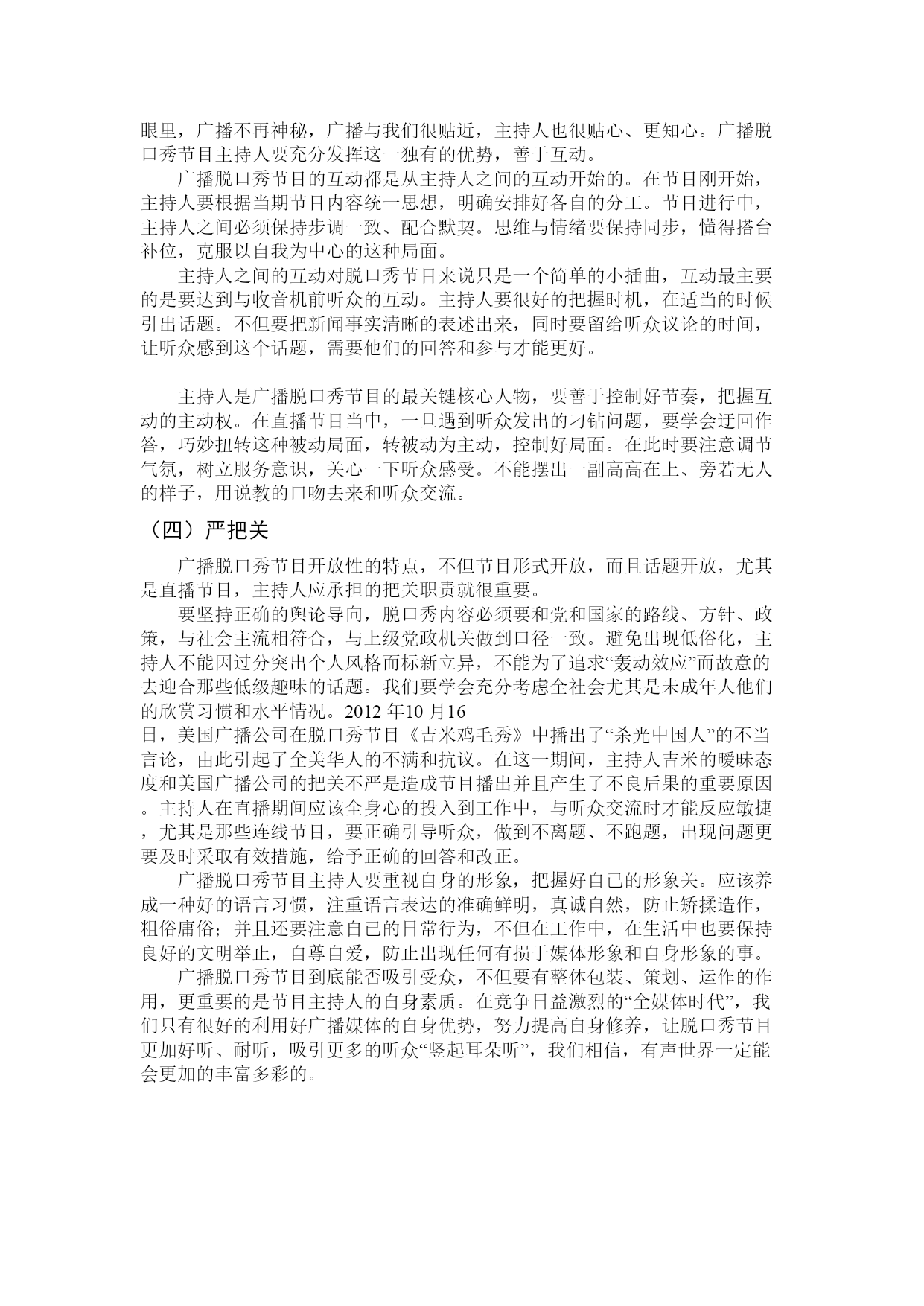 眼里，广播不再神秘，广播与我们很贴近，主持人也很贴心、更知心。广播脱口秀节目主持人要充分发挥这一独有的优势，善于互动。

广播脱口秀节目的互动都是从主持人之间的互动开始的。在节目刚开始，主持人要根据当期节目内容统一思想，明确安排好各自的分工。节目进行中，主持人之间必须保持步调一致、配合默契。思维与情绪要保持同步，懂得搭台补位，克服以自我为中心的这种局面。

主持人之间的互动对脱口秀节目来说只是一个简单的小插曲，互动最主要的是要达到与收音机前听众的互动。主持人要很好的把握时机，在适当的时候引出话题。不但要把新闻事实清晰的表述出来，同时要留给听众议论的时间，让听众感到这个话题，需要他们的回答和参与才能更好。

主持人是广播脱口秀节目的最关键核心人物，要善于控制好节奏，把握互动的主动权。在直播节目当中，一旦遇到听众发出的刁钻问题，要学会迂回作答，巧妙扭转这种被动局面，转被动为主动，控制好局面。在此时要注意调节气氛，树立服务意识，关心一下听众感受。不能摆出一副高高在上、旁若无人的样子，用说教的口吻去来和听众交流。

（四）严把关

广播脱口秀节目开放性的特点，不但节目形式开放，而且话题开放，尤其是直播节目，主持人应承担的把关职责就很重要。

要坚持正确的舆论导向，脱口秀内容必须要和党和国家的路线、方针、政策，与社会主流相符合，与上级党政机关做到口径一致。避免出现低俗化，主持人不能因过分突出个人风格而标新立异，不能为了追求“轰动效应”而故意的去迎合那些低级趣味的话题。我们要学会充分考虑全社会尤其是未成年人他们的欣赏习惯和水平情况。2012 年10 月16 日，美国广播公司在脱口秀节目《吉米鸡毛秀》中播出了“杀光中国人”的不当言论，由此引起了全美华人的不满和抗议。在这一期间，主持人吉米的暧昧态度和美国广播公司的把关不严是造成节目播出并且产生了不良后果的重要原因。主持人在直播期间应该全身心的投入到工作中，与听众交流时才能反应敏捷，尤其是那些连线节目，要正确引导听众，做到不离题、不跑题，出现问题更要及时采取有效措施，给予正确的回答和改正。

广播脱口秀节目主持人要重视自身的形象，把握好自已的形象关。应该养成一种好的语言习惯，注重语言表达的准确鲜明，真诚自然，防止矫揉造作，粗俗庸俗；并且还要注意自己的日常行为，不但在工作中，在生活中也要保持良好的文明举止，自尊自爱，防止出现任何有损于媒体形象和自身形象的事。

广播脱口秀节目到底能否吸引受众，不但要有整体包装、策划、运作的作用，更重要的是节目主持人的自身素质。在竞争日益激烈的“全媒体时代”，我们只有很好的利用好广播媒体的自身优势，努力提高自身修养，让脱口秀节目更加好听、耐听，吸引更多的听众“竖起耳朵听”，我们相信，有声世界一定能会更加的丰富多彩的。